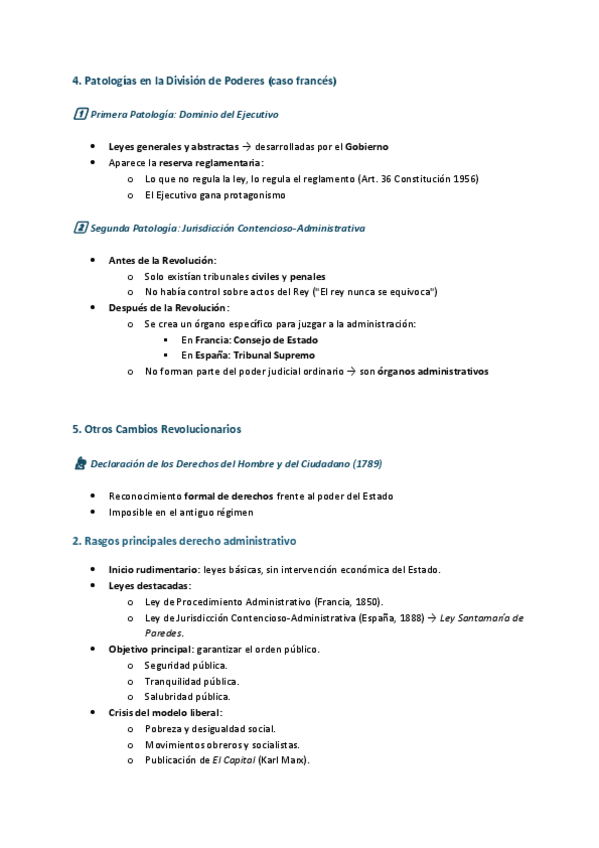 4. Patologías en la División de Poderes (caso francés)

1 Primera Patología: Dominio del Ejecutivo

- Leyes generales y abstractas → desarrolladas por el Gobierno
- Aparece la reserva reglamentaria:
  - Lo que no regula la ley, lo regula el reglamento (Art. 36 Constitución 1956)
  - El Ejecutivo gana protagonismo

2 Segunda Patología: Jurisdicción Contencioso-Administrativa

- Antes de la Revolución:
  - Solo existían tribunales civiles y penales
  - No había control sobre actos del Rey ("El rey nunca se equivoca")
- Después de la Revolución:
  - Se crea un órgano específico para juzgar a la administración:
    - En Francia: Consejo de Estado
    - En España: Tribunal Supremo
  - No forman parte del poder judicial ordinario → son órganos administrativos

5. Otros Cambios Revolucionarios

Declaración de los Derechos del Hombre y del Ciudadano (1789)

- Reconocimiento formal de derechos frente al poder del Estado
- Imposible en el antiguo régimen

2. Rasgos principales derecho administrativo

- Inicio rudimentario: leyes básicas, sin intervención económica del Estado.
- Leyes destacadas:
  - Ley de Procedimiento Administrativo (Francia, 1850).
  - Ley de Jurisdicción Contencioso-Administrativa (España, 1888) → Ley Santamaría de Paredes.
- Objetivo principal: garantizar el orden público.
  - Seguridad pública.
  - Tranquilidad pública.
  - Salubridad pública.
- Crisis del modelo liberal:
  - Pobreza y desigualdad social.
  - Movimientos obreros y socialistas.
  - Publicación de El Capital (Karl Marx).